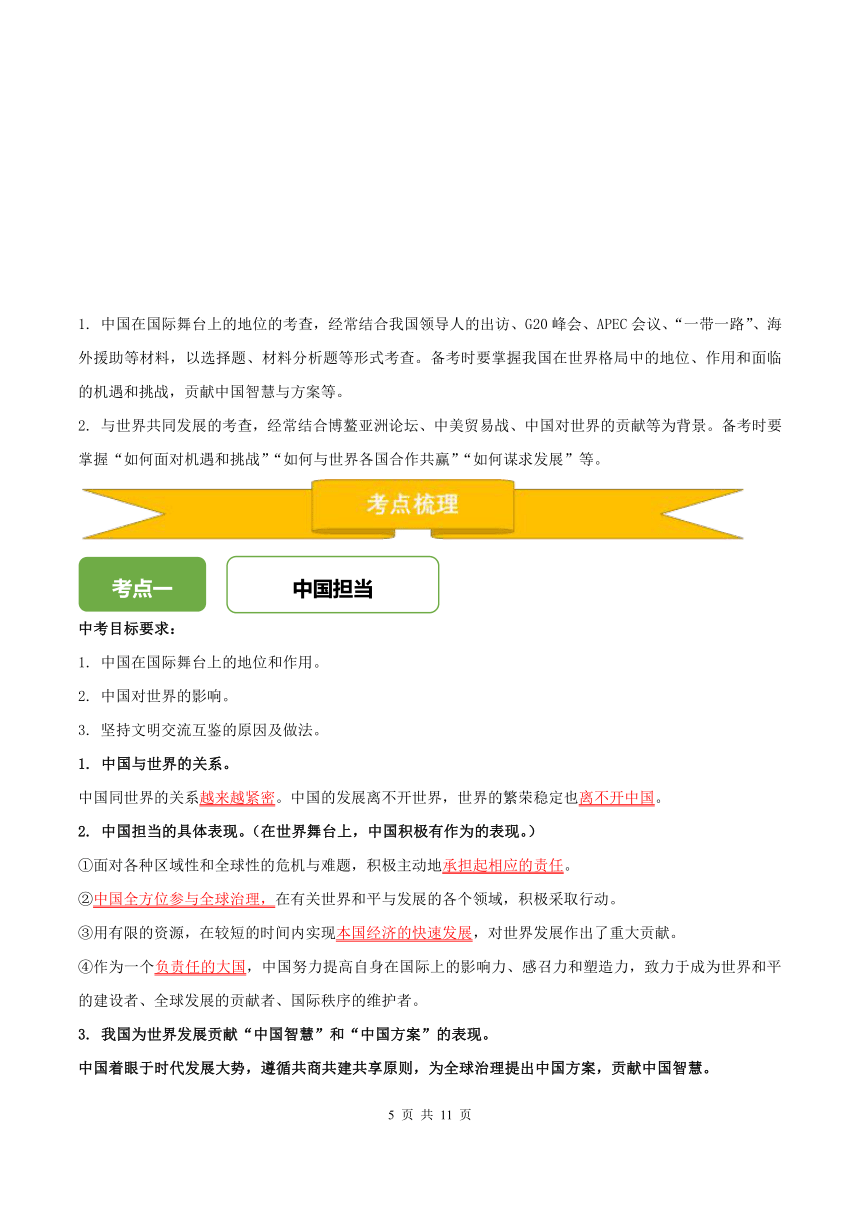 1. 中国在国际舞台上的地位的考查，经常结合我国领导人的出访、G20 峰会、APEC 会议、“一带一路”、海外援助等材料，以选择题、材料分析题等形式考查。备考时要掌握我国在世界格局中的地位、作用和面临的机遇和挑战，贡献中国智慧与方案等。

2. 与世界共同发展的考查，经常结合博鳌亚洲论坛、中美贸易战、中国对世界的贡献等为背景。备考时要掌握“如何面对机遇和挑战”“如何与世界各国合作共赢”“如何谋求发展”等。

考点梳理

考点一

中国担当

中考目标要求：

1. 中国在国际舞台上的地位和作用。

2. 中国对世界的影响。

3. 坚持文明交流互鉴的原因及做法。

1. 中国与世界的关系。

中国同世界的关系越来越紧密。中国的发展离不开世界，世界的繁荣稳定也离不开中国。

2. 中国担当的具体表现。（在世界舞台上，中国积极有作为的表现。）

①面对各种区域性和全球性的危机与难题，积极主动地承担起相应的责任。

②中国全方位参与全球治理，在有关世界和平与发展的各个领域，积极采取行动。

③用有限的资源，在较短的时间内实现本国经济的快速发展，对世界发展作出了重大贡献。

④作为一个负责任的大国，中国努力提高自身在国际上的影响力、感召力和塑造力，致力于成为世界和平的建设者、全球发展的贡献者、国际秩序的维护者。

3. 我国为世界发展贡献“中国智慧”和“中国方案”的表现。

中国着眼于时代发展大势，遵循共商共建共享原则，为全球治理提出中国方案，贡献中国智慧。

5 页 共 11 页